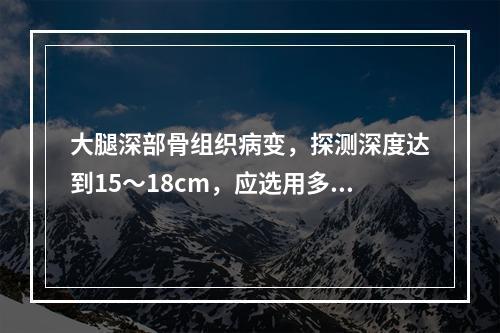 大腿深部骨组织病变，探测深度达到15～18cm，应选用多...